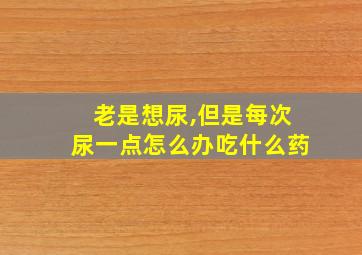 老是想尿,但是每次尿一点怎么办吃什么药